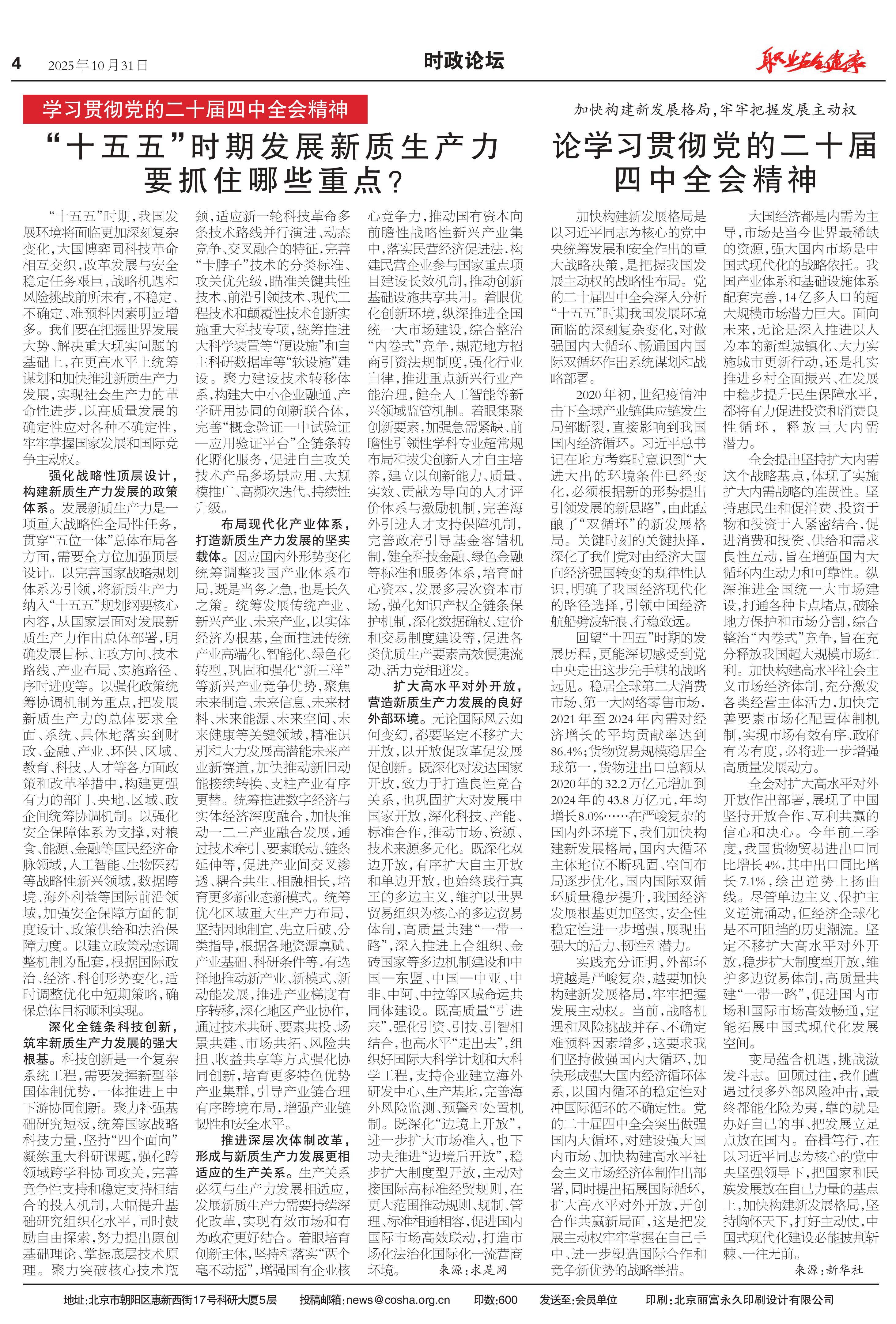 4　2025年10月31日

时政论坛

职业安全健康

学习贯彻党的二十届四中全会精神

“十五五”时期发展新质生产力要抓住哪些重点？

“十五五”时期，我国发展环境将面临更加深刻复杂变化，大国博弈同科技革命相互交织，改革发展与安全稳定任务艰巨，战略机遇和风险挑战前所未有，不稳定、不确定、难预料因素明显增多。我们要在把握世界发展大势、解决重大现实问题的基础上，在更高水平上统筹谋划和加快推进新质生产力发展，实现社会生产力的革命性进步，以高质量发展的确定性应对各种不确定性，牢牢掌握国家发展和国际竞争主动权。

强化战略性顶层设计，构建新质生产力发展的政策体系。发展新质生产力是一项重大战略性全局性任务，贯穿“五位一体”总体布局各方面，需要全方位加强顶层设计。以完善国家战略规划体系为引领，将新质生产力纳入“十五五”规划纲要核心内容，从国家层面对发展新质生产力作出总体部署，明确发展目标、主攻方向、技术路线、产业布局、实施路径、序时进度等。以强化政策统筹协调机制为重点，把发展新质生产力的总体要求全面、系统、具体地落实到财政、金融、产业、环保、区域、教育、科技、人才等各方面政策和改革举措中，构建更强有力的部门、央地、区域、政企间统筹协调机制。以强化安全保障体系为支撑，对粮食、能源、金融等国民经济命脉领域，人工智能、生物医药等战略性新兴领域，数据跨境、海外利益等国际前沿领域，加强安全保障方面的制度设计、政策供给和法治保障力度。以建立政策动态调整机制为配套，根据国际政治、经济、科创形势变化，适时调整优化中短期策略，确保总体目标顺利实现。

深化全链条科技创新，筑牢新质生产力发展的强大根基。科技创新是一个复杂系统工程，需要发挥新型举国体制优势，一体推进上中下游协同创新。聚力补强基础研究短板，统筹国家战略科技力量，坚持“四个面向”凝练重大科研课题，强化跨领域跨学科协同攻关，完善竞争性支持和稳定支持相结合的投入机制，大幅提升基础研究组织化水平，同时鼓励自由探索，努力提出原创基础理论、掌握底层技术原理。聚力突破核心技术瓶颈，适应新一轮科技革命多条技术路线并行演进、动态竞争、交叉融合的特征，完善“卡脖子”技术的分类标准、攻关优先级，瞄准关键共性技术、前沿引领技术、现代工程技术和颠覆性技术创新实施重大科技专项，统筹推进大科学装置等“硬设施”和自主科研数据库等“软设施”建设。聚力建设技术转移体系，构建大中小企业融通、产学研用协同的创新联合体，完善“概念验证—中试验证—应用验证平台”全链条转化孵化服务，促进自主攻关技术产品多场景应用、大规模推广、高频次迭代、持续性升级。

布局现代化产业体系，打造新质生产力发展的坚实载体。因应国内外形势变化统筹调整我国产业体系布局，既是当务之急，也是长久之策。统筹发展传统产业、新兴产业、未来产业，以实体经济为根基，全面推进传统产业高端化、智能化、绿色化转型，巩固和强化“新三样”等新兴产业竞争优势，聚焦未来制造、未来信息、未来材料、未来能源、未来空间、未来健康等关键领域，精准识别和大力发展高潜能未来产业新赛道，加快推动新旧动能接续转换、支柱产业有序更替。统筹推进数字经济与实体经济深度融合，加快推动一二三产业融合发展，通过技术牵引、要素联动、链条延伸等，促进产业间交叉渗透、耦合共生、相融相长，培育更多新业态新模式。统筹优化区域重大生产力布局，坚持因地制宜、先立后破、分类指导，根据各地资源禀赋、产业基础、科研条件等，有选择地推动新产业、新模式、新动能发展，推进产业梯度有序转移，深化地区产业协作，通过技术共研、要素共投、场景共建、市场共拓、风险共担、收益共享等方式强化协同创新，培育更多特色优势产业集群，引导产业链合理有序跨境布局，增强产业链韧性和安全水平。

推进深层次体制改革，形成与新质生产力发展更相适应的生产关系。生产关系必须与生产力发展相适应，发展新质生产力需要持续深化改革，实现有效市场和有为政府更好结合。着眼培育创新主体，坚持和落实“两个毫不动摇”，增强国有企业核心竞争力，推动国有资本向前瞻性战略性新兴产业集中，落实民营经济促进法，构建民营企业参与国家重点项目建设长效机制，推动创新基础设施共享共用。着眼优化创新环境，纵深推进全国统一大市场建设，综合整治“内卷式”竞争，规范地方招商引资法规制度，强化行业自律，推进重点新兴行业产能治理，健全人工智能等新兴领域监管机制。着眼集聚创新要素，加强急需紧缺、前瞻性引领性学科专业超常规布局和拔尖创新人才自主培养，建立以创新能力、质量、实效、贡献为导向的人才评价体系与激励机制，完善海外引进人才支持保障机制，完善政府引导基金容错机制，健全科技金融、绿色金融等标准和服务体系，培育耐心资本，发展多层次资本市场，强化知识产权全链条保护机制，深化数据确权、定价和交易制度建设等，促进各类优质生产要素高效便捷流动、活力竞相迸发。

扩大高水平对外开放，营造新质生产力发展的良好外部环境。无论国际风云如何变幻，都要坚定不移扩大开放，以开放促改革促发展促创新。既深化对发达国家开放，致力于打造良性竞合关系，也巩固扩大对发展中国家开放，深化科技、产能、标准合作，推动市场、资源、技术来源多元化。既深化双边开放，有序扩大自主开放和单边开放，也始终践行真正的多边主义，维护以世界贸易组织为核心的多边贸易体制，高质量共建“一带一路”，深入推进上合组织、金砖国家等多边机制建设和中国—东盟、中国—中亚、中非、中阿、中拉等区域命运共同体建设。既高质量“引进来”，强化引资、引技、引智相结合，也高水平“走出去”，组织好国际大科学计划和大科学工程，支持企业建立海外研发中心、生产基地，完善海外风险监测、预警和处置机制。既深化“边境上开放”，进一步扩大市场准入，也下功夫推进“边境后开放”，稳步扩大制度型开放，主动对接国际高标准经贸规则，在更大范围推动规则、规制、管理、标准相通相容，促进国内国际市场高效联动，打造市场化法治化国际化一流营商环境。　来源：求是网

加快构建新发展格局，牢牢把握发展主动权

论学习贯彻党的二十届四中全会精神

加快构建新发展格局是以习近平同志为核心的党中央统筹发展和安全作出的重大战略决策，是把握我国发展主动权的战略性布局。党的二十届四中全会深入分析“十五五”时期我国发展环境面临的深刻复杂变化，对做强国内大循环、畅通国内国际双循环作出系统谋划和战略部署。

2020年初，世纪疫情冲击下全球产业链供应链发生局部断裂，直接影响到我国国内经济循环。习近平总书记在地方考察时意识到“大进大出的环境条件已经变化，必须根据新的形势提出引领发展的新思路”，由此酝酿了“双循环”的新发展格局。关键时刻的关键抉择，深化了我们党对由经济大国向经济强国转变的规律性认识，明确了我国经济现代化的路径选择，引领中国经济航船劈波斩浪、行稳致远。

回望“十四五”时期的发展历程，更能深切感受到党中央走出这步先手棋的战略远见。稳居全球第二大消费市场、第一大网络零售市场，2021年至2024年内需对经济增长的平均贡献率达到86.4%；货物贸易规模稳居全球第一，货物进出口总额从2020年的32.2万亿元增加到2024年的43.8万亿元，年均增长8.0%……在严峻复杂的国内外环境下，我们加快构建新发展格局，国内大循环主体地位不断巩固、空间布局逐步优化，国内国际双循环质量稳步提升，我国经济发展根基更加坚实，安全性稳定性进一步增强，展现出强大的活力、韧性和潜力。

实践充分证明，外部环境越是严峻复杂，越要加快构建新发展格局，牢牢把握发展主动权。当前，战略机遇和风险挑战并存、不确定难预料因素增多，这要求我们坚持做强国内大循环，加快形成强大国内经济循环体系，以国内循环的稳定性对冲国际循环的不确定性。党的二十届四中全会突出做强国内大循环，对建设强大国内市场、加快构建高水平社会主义市场经济体制作出部署，同时提出拓展国际循环，扩大高水平对外开放，开创合作共赢新局面，这是把发展主动权牢牢掌握在自己手中、进一步塑造国际合作和竞争新优势的战略举措。

大国经济都是内需为主导，市场是当今世界最稀缺的资源，强大国内市场是中国式现代化的战略依托。我国产业体系和基础设施体系配套完善，14亿多人口的超大规模市场潜力巨大。面向未来，无论是深入推进以人为本的新型城镇化、大力实施城市更新行动，还是扎实推进乡村全面振兴、在发展中稳步提升民生保障水平，都将有力促进投资和消费良性循环，释放巨大内需潜力。

全会提出坚持扩大内需这个战略基点，体现了实施扩大内需战略的连贯性。坚持惠民生和促消费、投资于物和投资于人紧密结合，促进消费和投资、供给和需求良性互动，旨在增强国内大循环内生动力和可靠性。纵深推进全国统一大市场建设，打通各种卡点堵点，破除地方保护和市场分割，综合整治“内卷式”竞争，旨在充分释放我国超大规模市场红利。加快构建高水平社会主义市场经济体制，充分激发各类经营主体活力，加快完善要素市场化配置体制机制，实现市场有效有序、政府有为有度，必将进一步增强高质量发展动力。

全会对扩大高水平对外开放作出部署，展现了中国坚持开放合作、互利共赢的信心和决心。今年前三季度，我国货物贸易进出口同比增长4%，其中出口同比增长7.1%，绘出逆势上扬曲线。尽管单边主义、保护主义逆流涌动，但经济全球化是不可阻挡的历史潮流。坚定不移扩大高水平对外开放，稳步扩大制度型开放，维护多边贸易体制，高质量共建“一带一路”，促进国内市场和国际市场高效畅通，定能拓展中国式现代化发展空间。

变局蕴含机遇，挑战激发斗志。回顾过往，我们遭遇过很多外部风险冲击，最终都能化险为夷，靠的就是办好自己的事、把发展立足点放在国内。奋楫笃行，在以习近平同志为核心的党中央坚强领导下，把国家和民族发展放在自己力量的基点上，加快构建新发展格局，坚持胸怀天下，打好主动仗，中国式现代化建设必能披荆斩棘、一往无前。　来源：新华社

地址：北京市朝阳区惠新西街17号科研大厦5层　投稿邮箱：news@cosha.org.cn　印数：600　发送至：会员单位　印刷：北京丽富永久印刷设计有限公司